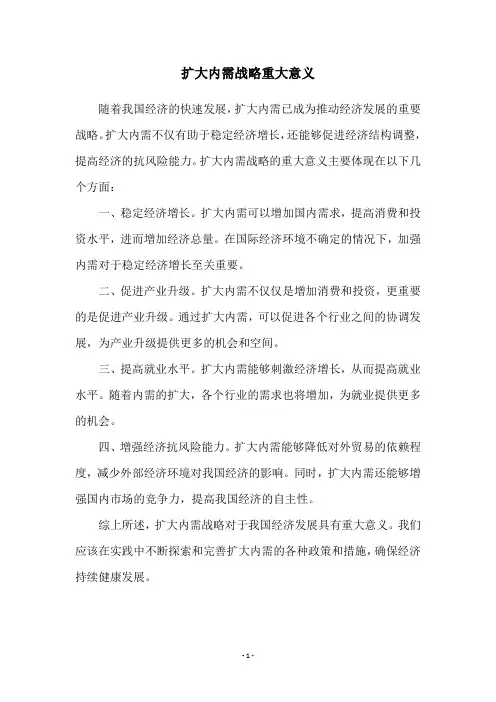 扩大内需战略重大意义

随着我国经济的快速发展，扩大内需已成为推动经济发展的重要战略。扩大内需不仅有助于稳定经济增长，还能够促进经济结构调整，提高经济的抗风险能力。扩大内需战略的重大意义主要体现在以下几个方面：

一、稳定经济增长。扩大内需可以增加国内需求，提高消费和投资水平，进而增加经济总量。在国际经济环境不确定的情况下，加强内需对于稳定经济增长至关重要。

二、促进产业升级。扩大内需不仅仅是增加消费和投资，更重要的是促进产业升级。通过扩大内需，可以促进各个行业之间的协调发展，为产业升级提供更多的机会和空间。

三、提高就业水平。扩大内需能够刺激经济增长，从而提高就业水平。随着内需的扩大，各个行业的需求也将增加，为就业提供更多的机会。

四、增强经济抗风险能力。扩大内需能够降低对外贸易的依赖程度，减少外部经济环境对我国经济的影响。同时，扩大内需还能够增强国内市场的竞争力，提高我国经济的自主性。

综上所述，扩大内需战略对于我国经济发展具有重大意义。我们应该在实践中不断探索和完善扩大内需的各种政策和措施，确保经济持续健康发展。

- 1 -